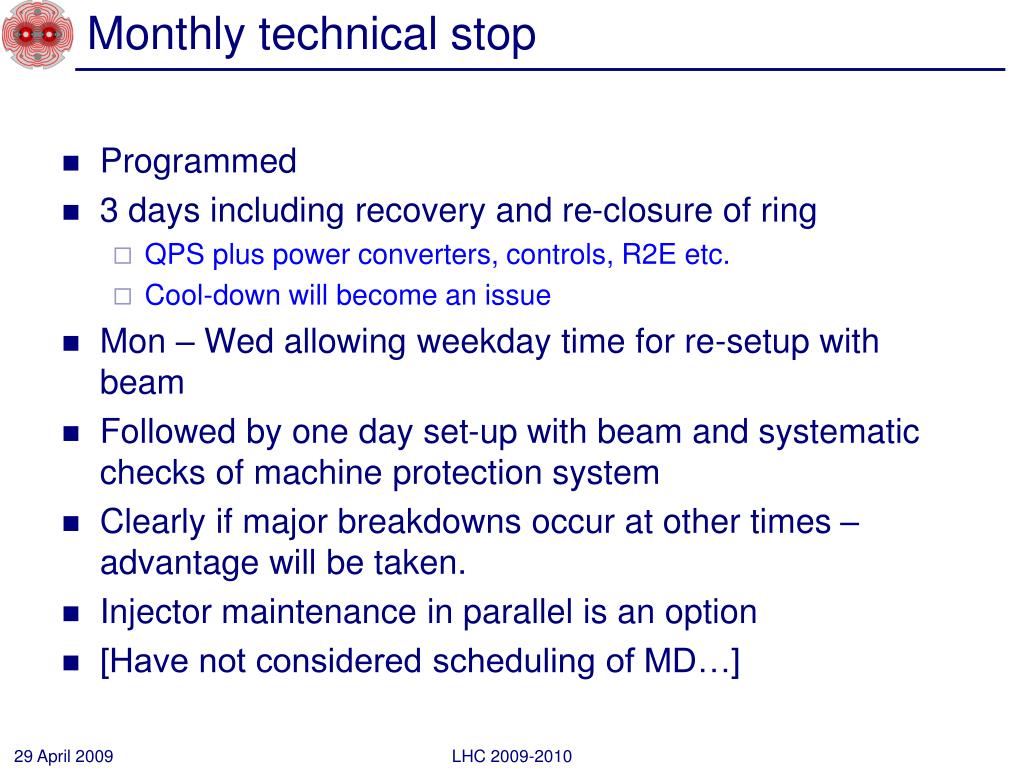 Monthly technical stop

- Programmed
- 3 days including recovery and re-closure of ring
  - QPS plus power converters, controls, R2E etc.
  - Cool-down will become an issue
- Mon – Wed allowing weekday time for re-setup with beam
- Followed by one day set-up with beam and systematic checks of machine protection system
- Clearly if major breakdowns occur at other times – advantage will be taken.
- Injector maintenance in parallel is an option
- [Have not considered scheduling of MD…]

29 April 2009

LHC 2009-2010